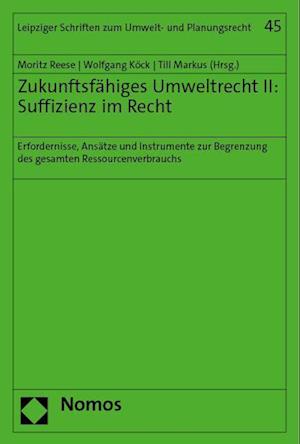 Leipziger Schriften zum Umwelt- und Planungsrecht 45

Moritz Reese | Wolfgang Köck | Till Markus (Hrsg.)

Zukunftsfähiges Umweltrecht II: Suffizienz im Recht

Erfordernisse, Ansätze und Instrumente zur Begrenzung des gesamten Ressourcenverbrauchs

Nomos